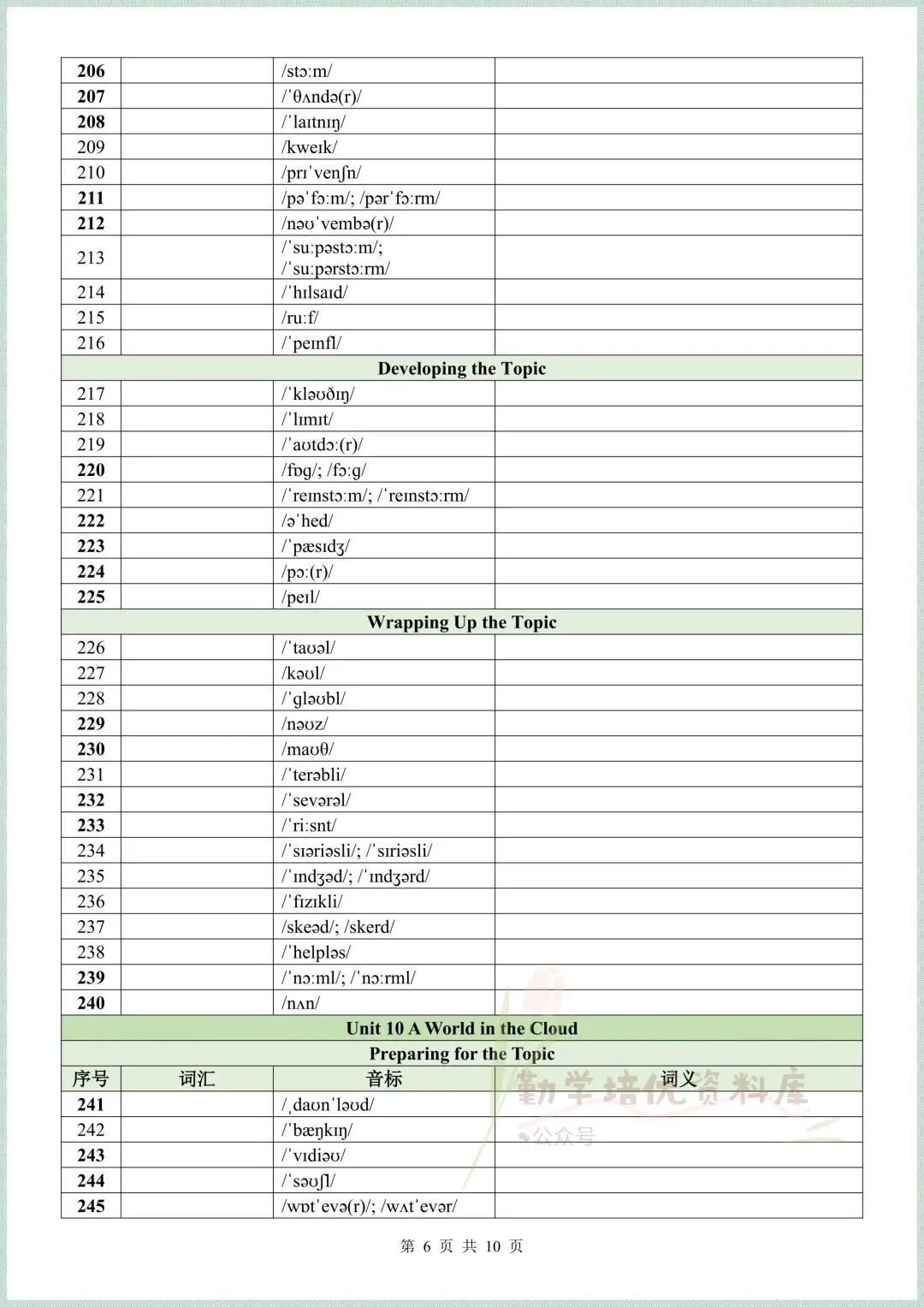 | 206 | | /stɔːm/ | |
|---|---|---|---|
| 207 | | /ˈθʌndə(r)/ | |
| 208 | | /ˈlaɪtnɪŋ/ | |
| 209 | | /kweɪk/ | |
| 210 | | /prɪˈvenʃn/ | |
| 211 | | /pəˈfɔːm/; /pərˈfɔːrm/ | |
| 212 | | /nəʊˈvembə(r)/ | |
| 213 | | /ˈsuːpəstɔːm/; /ˈsuːpərstɔːrm/ | |
| 214 | | /ˈhɪlsaɪd/ | |
| 215 | | /ruːf/ | |
| 216 | | /ˈpeɪnfl/ | |
| Developing the Topic | | | |
| 217 | | /ˈkləʊðɪŋ/ | |
| 218 | | /ˈlɪmɪt/ | |
| 219 | | /ˈaʊtdɔː(r)/ | |
| 220 | | /fɒg/; /fɔːg/ | |
| 221 | | /ˈreɪnstɔːm/; /ˈreɪnstɔːrm/ | |
| 222 | | /əˈhed/ | |
| 223 | | /ˈpæsɪdʒ/ | |
| 224 | | /pɔː(r)/ | |
| 225 | | /peɪl/ | |
| Wrapping Up the Topic | | | |
| 226 | | /ˈtaʊəl/ | |
| 227 | | /kəʊl/ | |
| 228 | | /ˈgləʊbl/ | |
| 229 | | /nəʊz/ | |
| 230 | | /maʊθ/ | |
| 231 | | /ˈterəbli/ | |
| 232 | | /ˈsevərəl/ | |
| 233 | | /ˈriːsnt/ | |
| 234 | | /ˈsɪəriəsli/; /ˈsɪriəsli/ | |
| 235 | | /ˈɪndʒəd/; /ˈɪndʒərd/ | |
| 236 | | /ˈfɪzɪkli/ | |
| 237 | | /skeəd/; /skerd/ | |
| 238 | | /ˈhelpləs/ | |
| 239 | | /ˈnɔːml/; /ˈnɔːrml/ | |
| 240 | | /nʌn/ | |
| Unit 10 A World in the Cloud | | | |
| Preparing for the Topic | | | |
| 序号 | 词汇 | 音标 | 词义 |
| 241 | | /ˌdaʊnˈləʊd/ | |
| 242 | | /ˈbæŋkɪŋ/ | |
| 243 | | /ˈvɪdiəʊ/ | |
| 244 | | /ˈsəʊʃl/ | |
| 245 | | /wɒtˈevə(r)/; /wʌtˈevər/ | |

勤学培优资料库
公众号

第 6 页 共 10 页